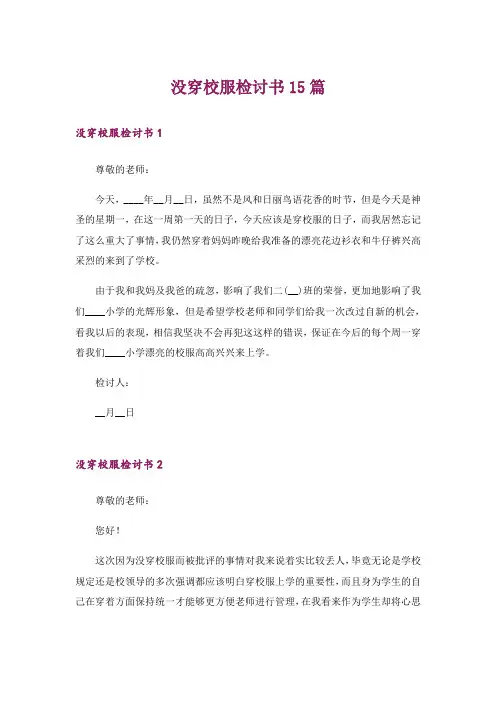 没穿校服检讨书15篇

没穿校服检讨书1

尊敬的老师：

今天，____年__月__日，虽然不是风和日丽鸟语花香的时节，但是今天是神圣的星期一，在这一周第一天的日子，今天应该是穿校服的日子，而我居然忘记了这么重大了事情，我仍然穿着妈妈昨晚给我准备的漂亮花边衫衣和牛仔裤兴高采烈的来到了学校。

由于我和我妈及我爸的疏忽，影响了我们二(__)班的荣誉，更加地影响了我们____小学的光辉形象，但是希望学校老师和同学们给我一次改过自新的机会，看我以后的表现，相信我坚决不会再犯这这样的错误，保证在今后的每个周一穿着我们____小学漂亮的校服高高兴兴来上学。

检讨人：

__月__日

没穿校服检讨书2

尊敬的老师：

您好！

这次因为没穿校服而被批评的事情对我来说着实比较丢人，毕竟无论是学校规定还是校领导的多次强调都应该明白穿校服上学的重要性，而且身为学生的自己在穿着方面保持统一才能够更方便老师进行管理，在我看来作为学生却将心思